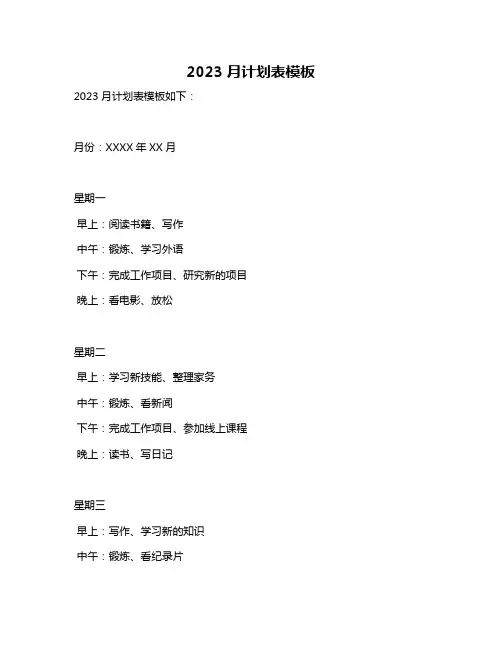 2023 月计划表模板

2023 月计划表模板如下：

月份：XXXX 年 XX 月

星期一

早上：阅读书籍、写作

中午：锻炼、学习外语

下午：完成工作项目、研究新的项目

晚上：看电影、放松

星期二

早上：学习新技能、整理家务

中午：锻炼、看新闻

下午：完成工作项目、参加线上课程

晚上：读书、写日记

星期三

早上：写作、学习新的知识

中午：锻炼、看纪录片